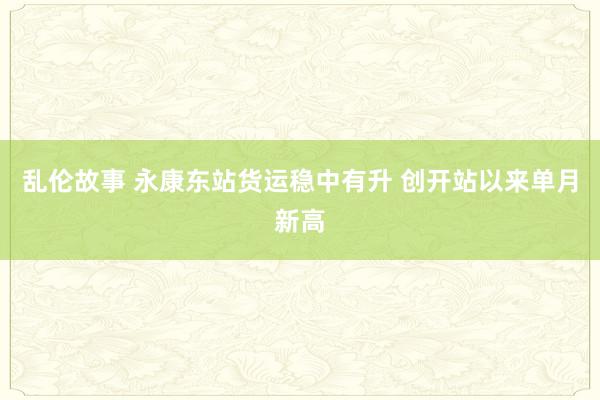 乱伦故事 永康东站货运稳中有升 创开站以来单月新高